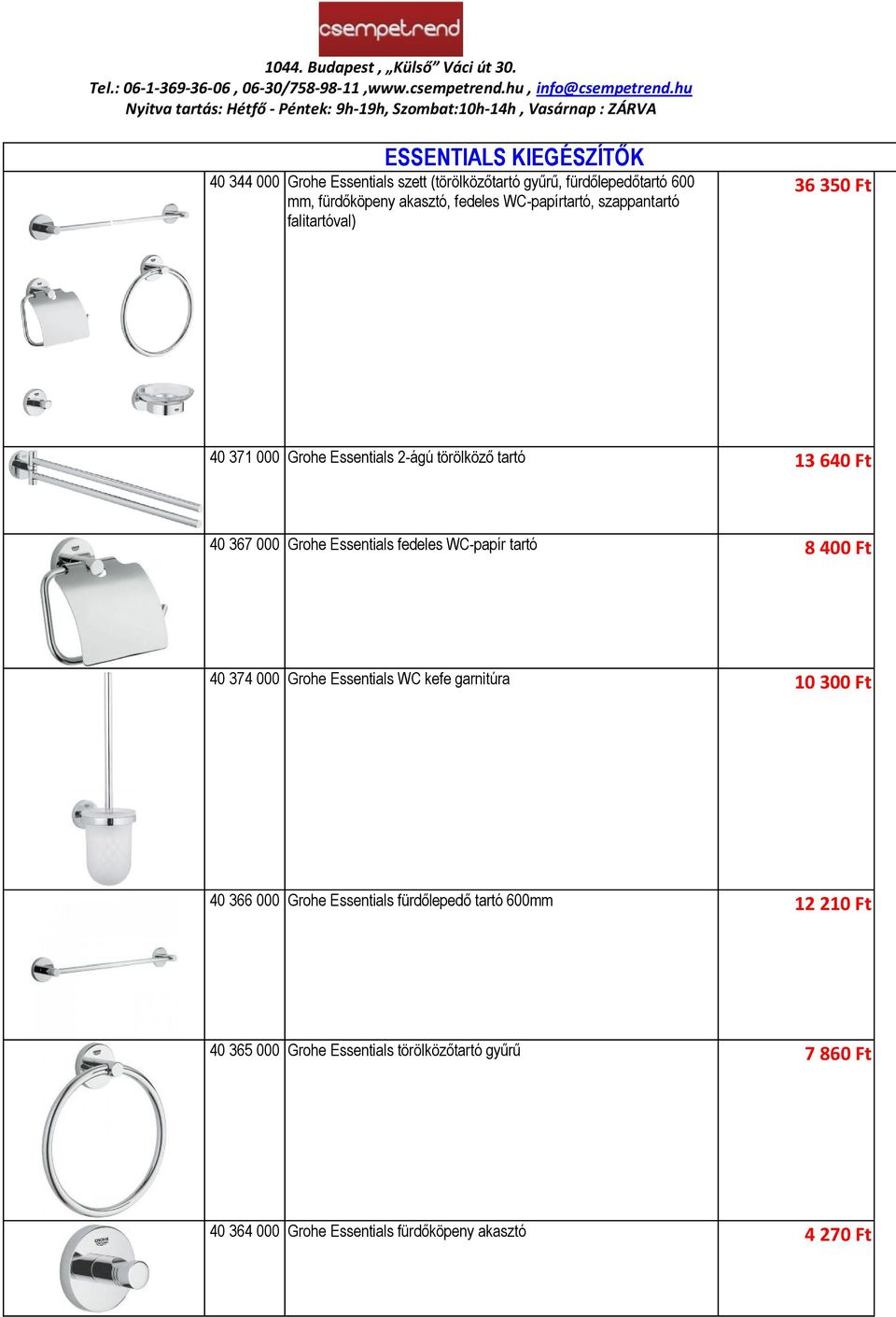 csempetrend

1044. Budapest , „Külső” Váci út 30.
Tel.: 06-1-369-36-06 , 06-30/758-98-11 ,www.csempetrend.hu , info@csempetrend.hu
Nyitva tartás: Hétfő - Péntek: 9h-19h, Szombat:10h-14h , Vasárnap : ZÁRVA

ESSENTIALS KIEGÉSZÍTŐK

| | | | |
|---|---|---|---|
| | 40 344 000 | Grohe Essentials szett (törölközőtartó gyűrű, fürdőlepedőtartó 600 mm, fürdőköpeny akasztó, fedeles WC-papírtartó, szappantartó falitartóval) | 36 350 Ft |
| | 40 371 000 | Grohe Essentials 2-ágú törölköző tartó | 13 640 Ft |
| | 40 367 000 | Grohe Essentials fedeles WC-papír tartó | 8 400 Ft |
| | 40 374 000 | Grohe Essentials WC kefe garnitúra | 10 300 Ft |
| | 40 366 000 | Grohe Essentials fürdőlepedő tartó 600mm | 12 210 Ft |
| | 40 365 000 | Grohe Essentials törölközőtartó gyűrű | 7 860 Ft |
| GROHE | 40 364 000 | Grohe Essentials fürdőköpeny akasztó | 4 270 Ft |